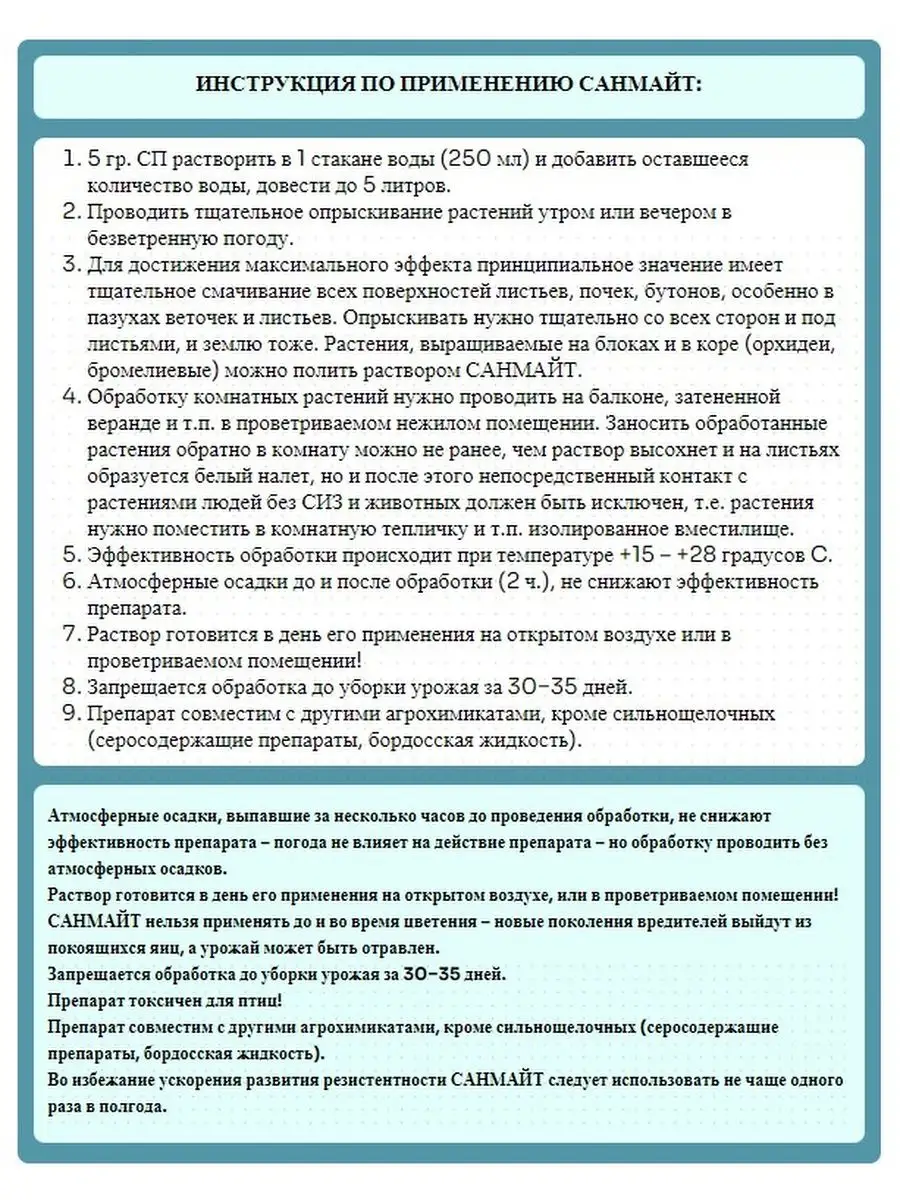 ИНСТРУКЦИЯ ПО ПРИМЕНЕНИЮ САНМАЙТ:

1. 5 гр. СП растворить в 1 стакане воды (250 мл) и добавить оставшееся количество воды, довести до 5 литров.
2. Проводить тщательное опрыскивание растений утром или вечером в безветренную погоду.
3. Для достижения максимального эффекта принципиальное значение имеет тщательное смачивание всех поверхностей листьев, почек, бутонов, особенно в пазухах веточек и листьев. Опрыскивать нужно тщательно со всех сторон и под листьями, и землю тоже. Растения, выращиваемые на блоках и в коре (орхидеи, бромелиевые) можно полить раствором САНМАЙТ.
4. Обработку комнатных растений нужно проводить на балконе, затененной веранде и т.п. в проветриваемом нежилом помещении. Заносить обработанные растения обратно в комнату можно не ранее, чем раствор высохнет и на листьях образуется белый налет, но и после этого непосредственный контакт с растениями людей без СИЗ и животных должен быть исключен, т.е. растения нужно поместить в комнатную тепличку и т.п. изолированное вместилище.
5. Эффективность обработки происходит при температуре +15 – +28 градусов С.
6. Атмосферные осадки до и после обработки (2 ч.), не снижают эффективность препарата.
7. Раствор готовится в день его применения на открытом воздухе или в проветриваемом помещении!
8. Запрещается обработка до уборки урожая за 30-35 дней.
9. Препарат совместим с другими агрохимикатами, кроме сильнощелочных (серосодержащие препараты, бордосская жидкость).

Атмосферные осадки, выпавшие за несколько часов до проведения обработки, не снижают эффективность препарата – погода не влияет на действие препарата – но обработку проводить без атмосферных осадков.
Раствор готовится в день его применения на открытом воздухе, или в проветриваемом помещении!
САНМАЙТ нельзя применять до и во время цветения – новые поколения вредителей выйдут из покоящихся яиц, а урожай может быть отравлен.
Запрещается обработка до уборки урожая за 30-35 дней.
Препарат токсичен для птиц!
Препарат совместим с другими агрохимикатами, кроме сильнощелочных (серосодержащие препараты, бордосская жидкость).
Во избежание ускорения развития резистентности САНМАЙТ следует использовать не чаще одного раза в полгода.